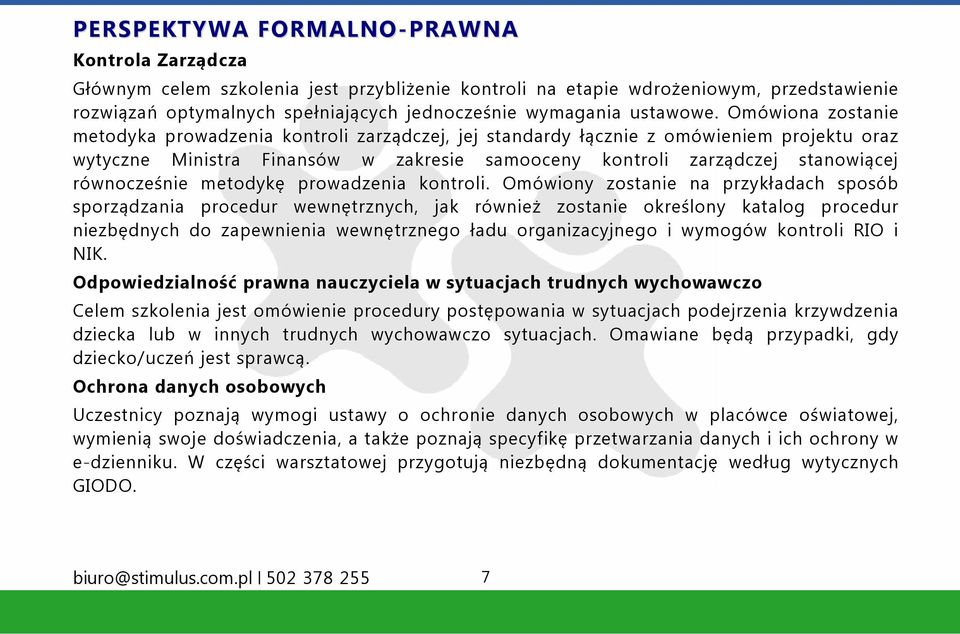 PERSPEKTYWA FORMALNO-PRAWNA

Kontrola Zarządcza

Głównym celem szkolenia jest przybliżenie kontroli na etapie wdrożeniowym, przedstawienie rozwiązań optymalnych spełniających jednocześnie wymagania ustawowe. Omówiona zostanie metodyka prowadzenia kontroli zarządczej, jej standardy łącznie z omówieniem projektu oraz wytyczne Ministra Finansów w zakresie samooceny kontroli zarządczej stanowiącej równocześnie metodykę prowadzenia kontroli. Omówiony zostanie na przykładach sposób sporządzania procedur wewnętrznych, jak również zostanie określony katalog procedur niezbędnych do zapewnienia wewnętrznego ładu organizacyjnego i wymogów kontroli RIO i NIK.

Odpowiedzialność prawna nauczyciela w sytuacjach trudnych wychowawczo

Celem szkolenia jest omówienie procedury postępowania w sytuacjach podejrzenia krzywdzenia dziecka lub w innych trudnych wychowawczo sytuacjach. Omawiane będą przypadki, gdy dziecko/uczeń jest sprawcą.

Ochrona danych osobowych

Uczestnicy poznają wymogi ustawy o ochronie danych osobowych w placówce oświatowej, wymienią swoje doświadczenia, a także poznają specyfikę przetwarzania danych i ich ochrony w e-dzienniku. W części warsztatowej przygotują niezbędną dokumentację według wytycznych GIODO.

biuro@stimulus.com.pl I 502 378 255

7